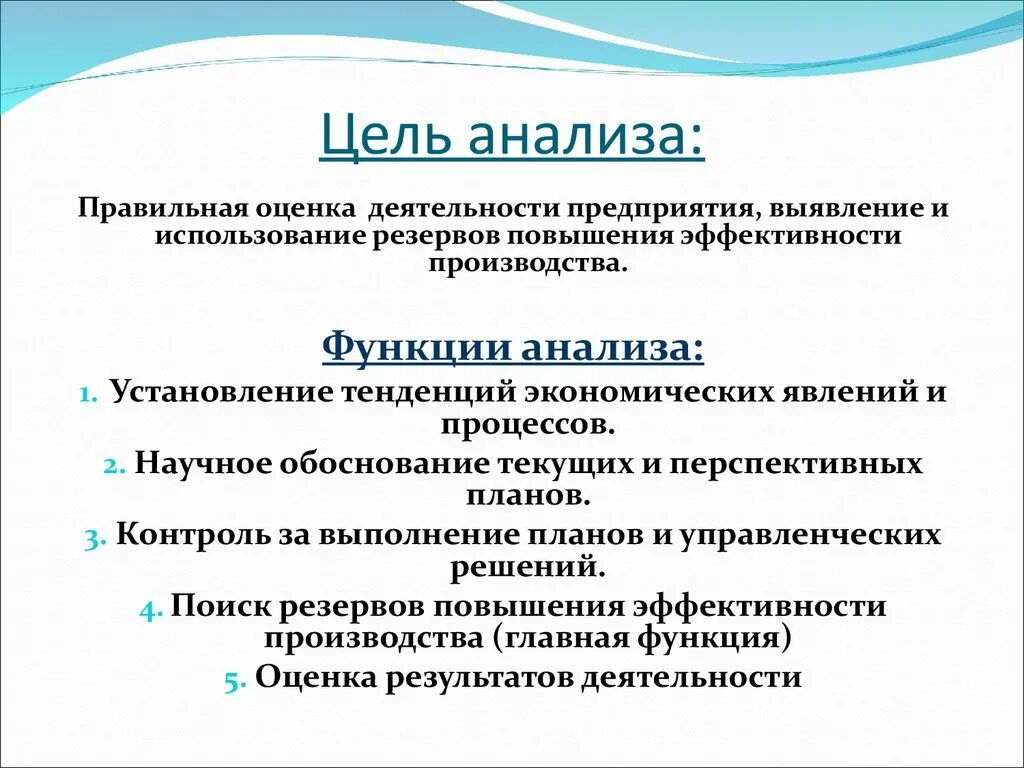 Цель анализа:

Правильная оценка деятельности предприятия, выявление и использование резервов повышения эффективности производства.

Функции анализа:

1. Установление тенденций экономических явлений и процессов.
2. Научное обоснование текущих и перспективных планов.
3. Контроль за выполнение планов и управленческих решений.
4. Поиск резервов повышения эффективности производства (главная функция)
5. Оценка результатов деятельности